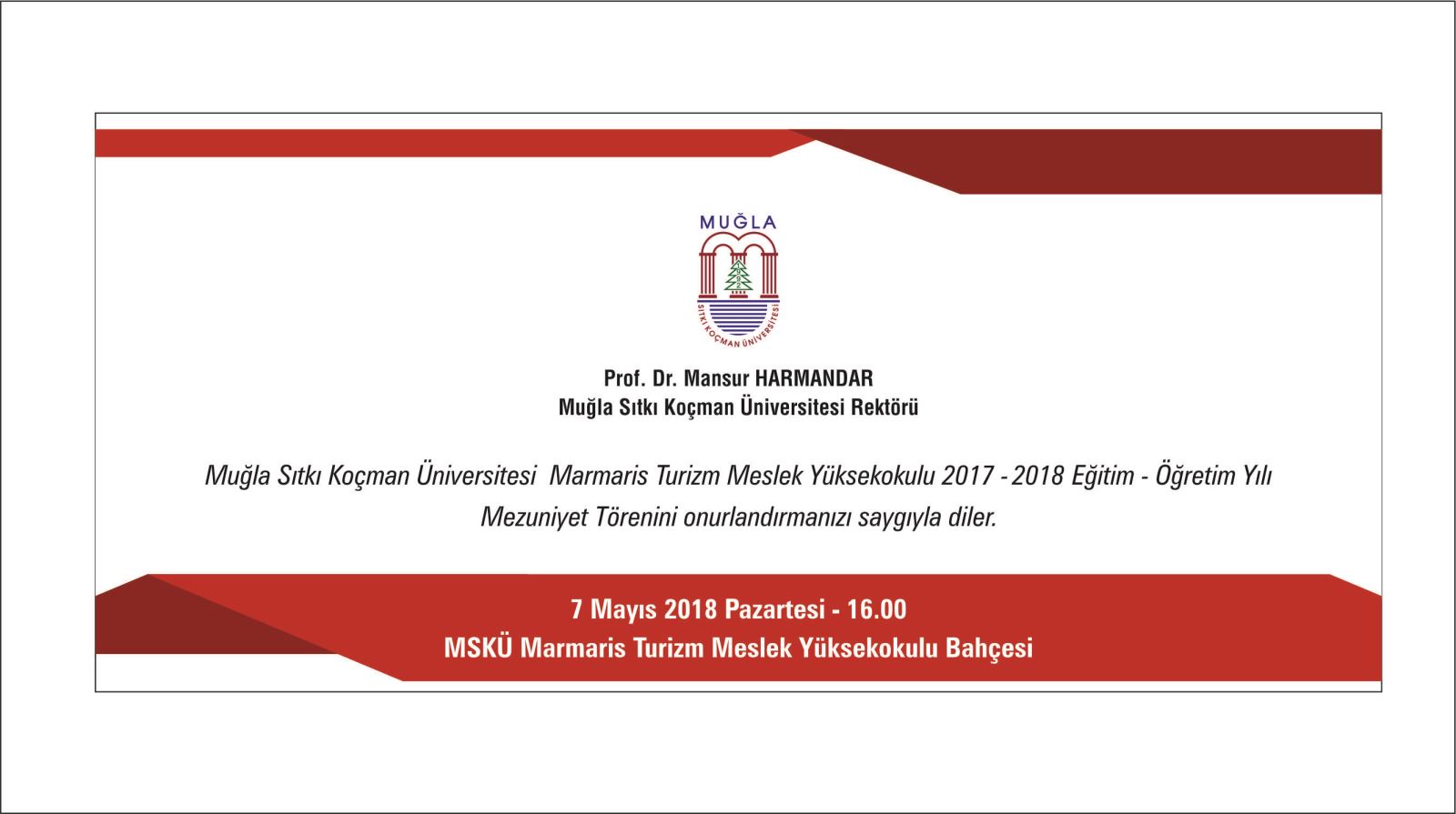 MUĞLA
SITKI KOÇMAN ÜNİVERSİTESİ

Prof. Dr. Mansur HARMANDAR
Muğla Sıtkı Koçman Üniversitesi Rektörü

Muğla Sıtkı Koçman Üniversitesi Marmaris Turizm Meslek Yüksekokulu 2017 - 2018 Eğitim - Öğretim Yılı Mezuniyet Törenini onurlandırmanızı saygıyla diler.

7 Mayıs 2018 Pazartesi - 16.00
MSKÜ Marmaris Turizm Meslek Yüksekokulu Bahçesi